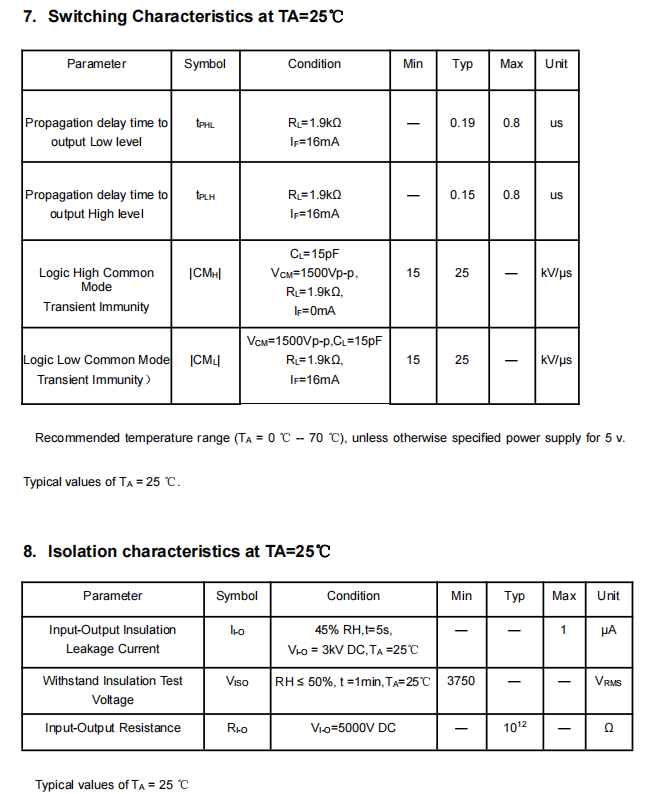 7. Switching Characteristics at TA=25℃

| Parameter | Symbol | Condition | Min | Typ | Max | Unit |
|---|---|---|---|---|---|---|
| Propagation delay time to output Low level | $t_{PHL}$ | $R_L$=1.9kΩ $I_F$=16mA | — | 0.19 | 0.8 | us |
| Propagation delay time to output High level | $t_{PLH}$ | $R_L$=1.9kΩ $I_F$=16mA | — | 0.15 | 0.8 | us |
| Logic High Common Mode Transient Immunity | $\|CM_H\|$ | $C_L$=15pF $V_{CM}$=1500Vp-p, $R_L$=1.9kΩ, $I_F$=0mA | 15 | 25 | — | kV/μs |
| Logic Low Common Mode Transient Immunity） | $\|CM_L\|$ | $V_{CM}$=1500Vp-p,$C_L$=15pF $R_L$=1.9kΩ, $I_F$=16mA | 15 | 25 | — | kV/μs |

Recommended temperature range ($T_A$ = 0 ℃ -- 70 ℃), unless otherwise specified power supply for 5 v.

Typical values of $T_A$ = 25 ℃.

8. Isolation characteristics at TA=25℃

| Parameter | Symbol | Condition | Min | Typ | Max | Unit |
|---|---|---|---|---|---|---|
| Input-Output Insulation Leakage Current | $I_{I-O}$ | 45% RH,t=5s, $V_{I-O}$ = 3kV DC,$T_A$ =25℃ | — | — | 1 | μA |
| Withstand Insulation Test Voltage | $V_{ISO}$ | RH ≤ 50%, t =1min,$T_A$=25℃ | 3750 | — | — | $V_{RMS}$ |
| Input-Output Resistance | $R_{I-O}$ | $V_{I-O}$=5000V DC | — | $10^{12}$ | — | Ω |

Typical values of $T_A$ = 25 ℃